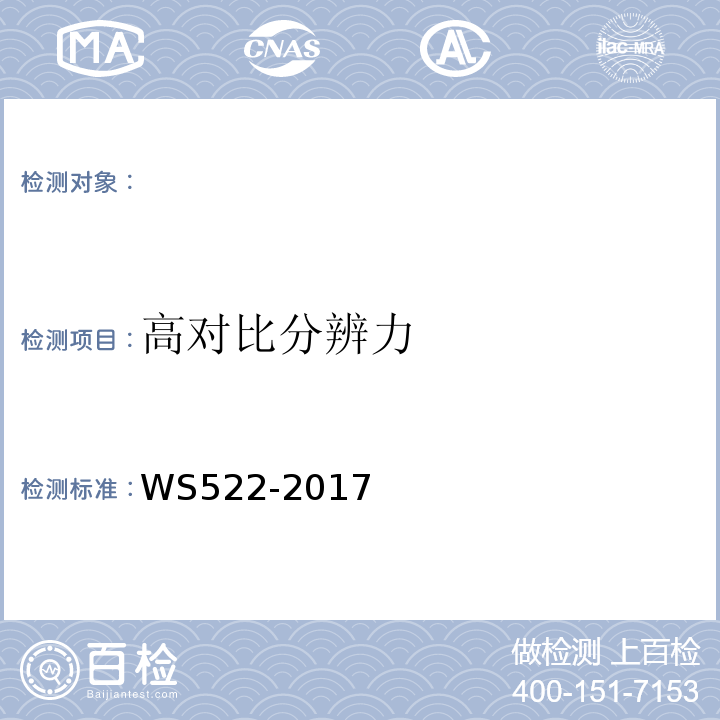 MA CNAS AL ilac-MRA

检测对象：

检测项目：高对比分辨力

检测标准：WS522-2017

百检 Baijiantest.com

做检测 上百检
400-151-7153